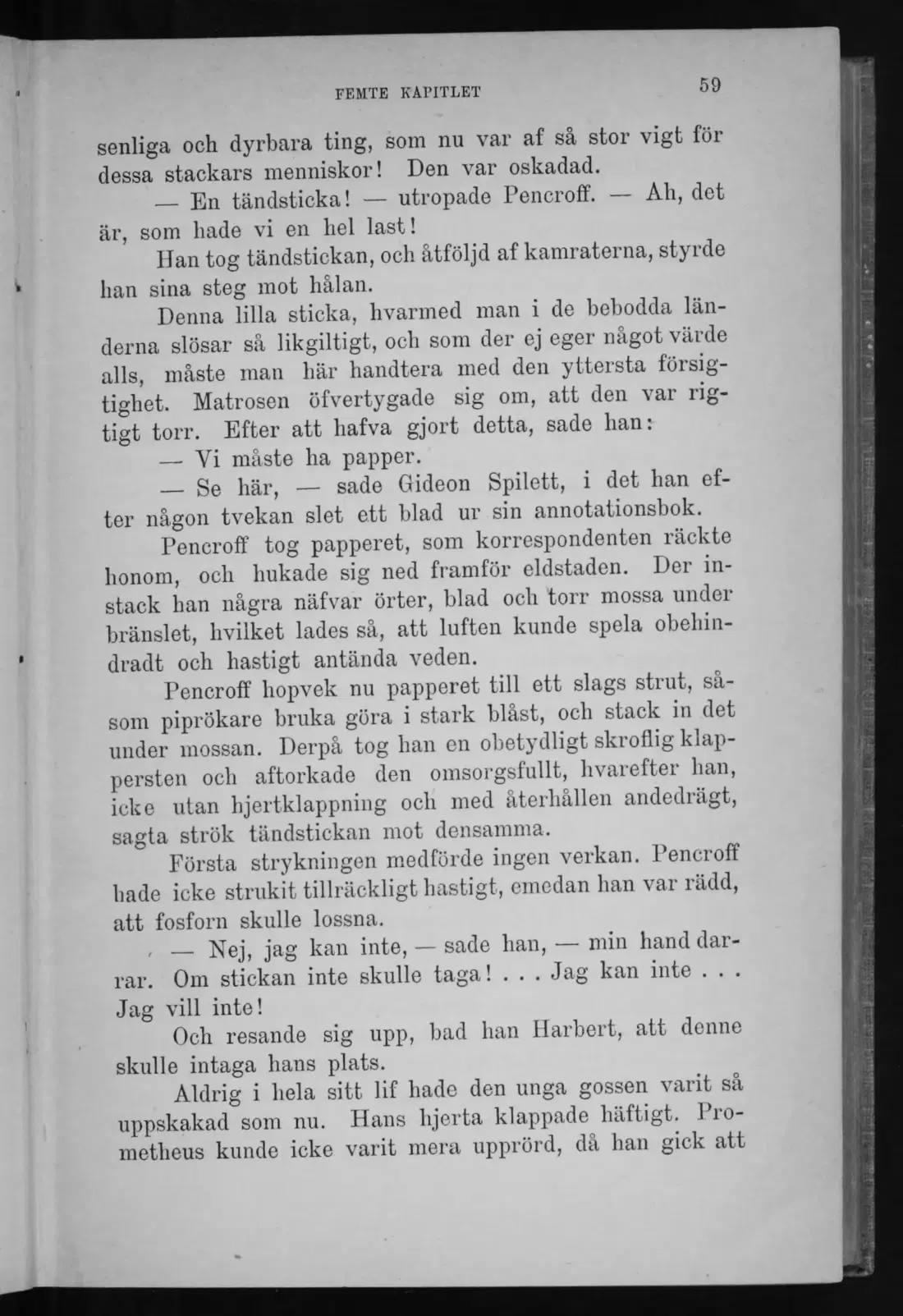 FEMTE KAPITLET 59

senliga och dyrbara ting, som nu var af så stor vigt för dessa stackars menniskor! Den var oskadad.

— En tändsticka! — utropade Pencroff. — Ah, det är, som hade vi en hel last!

Han tog tändstickan, och åtföljd af kamraterna, styrde han sina steg mot hålan.

Denna lilla sticka, hvarmed man i de bebodda länderna slösar så likgiltigt, och som der ej eger något värde alls, måste man här handtera med den yttersta försigtighet. Matrosen öfvertygade sig om, att den var rigtigt torr. Efter att hafva gjort detta, sade han:

— Vi måste ha papper.

— Se här, — sade Gideon Spilett, i det han efter någon tvekan slet ett blad ur sin annotationsbok.

Pencroff tog papperet, som korrespondenten räckte honom, och hukade sig ned framför eldstaden. Der instack han några näfvar örter, blad och torr mossa under bränslet, hvilket lades så, att luften kunde spela obehindradt och hastigt antända veden.

Pencroff hopvek nu papperet till ett slags strut, såsom piprökare bruka göra i stark blåst, och stack in det under mossan. Derpå tog han en obetydligt skroflig klappersten och aftorkade den omsorgsfullt, hvarefter han, icke utan hjertklappning och med återhållen andedrägt, sagta strök tändstickan mot densamma.

Första strykningen medförde ingen verkan. Pencroff hade icke strukit tillräckligt hastigt, emedan han var rädd, att fosforn skulle lossna.

— Nej, jag kan inte, — sade han, — min hand darrar. Om stickan inte skulle taga! . . . Jag kan inte . . . Jag vill inte!

Och resande sig upp, bad han Harbert, att denne skulle intaga hans plats.

Aldrig i hela sitt lif hade den unga gossen varit så uppskakad som nu. Hans hjerta klappade häftigt. Prometheus kunde icke varit mera upprörd, då han gick att